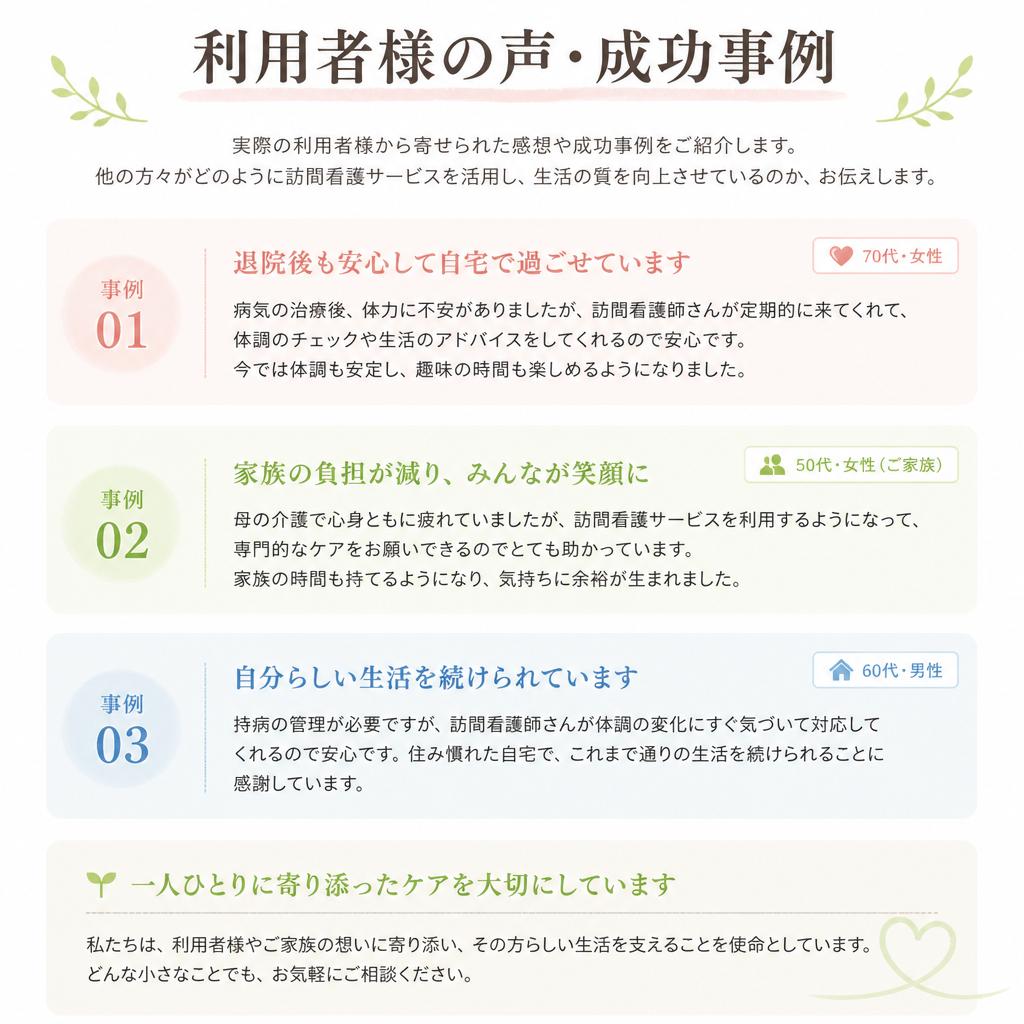 利用者様の声・成功事例

実際の利用者様から寄せられた感想や成功事例をご紹介します。
他の方々がどのように訪問看護サービスを活用し、生活の質を向上させているのか、お伝えします。

事例
01

退院後も安心して自宅で過ごせています

70代・女性

病気の治療後、体力に不安がありましたが、訪問看護師さんが定期的に来てくれて、体調のチェックや生活のアドバイスをしてくれるので安心です。
今では体調も安定し、趣味の時間も楽しめるようになりました。

事例
02

家族の負担が減り、みんなが笑顔に

50代・女性（ご家族）

母の介護で心身ともに疲れていましたが、訪問看護サービスを利用するようになって、専門的なケアをお願いできるのでとても助かっています。
家族の時間も持てるようになり、気持ちに余裕が生まれました。

事例
03

自分らしい生活を続けられています

60代・男性

持病の管理が必要ですが、訪問看護師さんが体調の変化にすぐ気づいて対応してくれるので安心です。住み慣れた自宅で、これまで通りの生活を続けられることに感謝しています。

一人ひとりに寄り添ったケアを大切にしています

私たちは、利用者様やご家族の想いに寄り添い、その方らしい生活を支えることを使命としています。
どんな小さなことでも、お気軽にご相談ください。